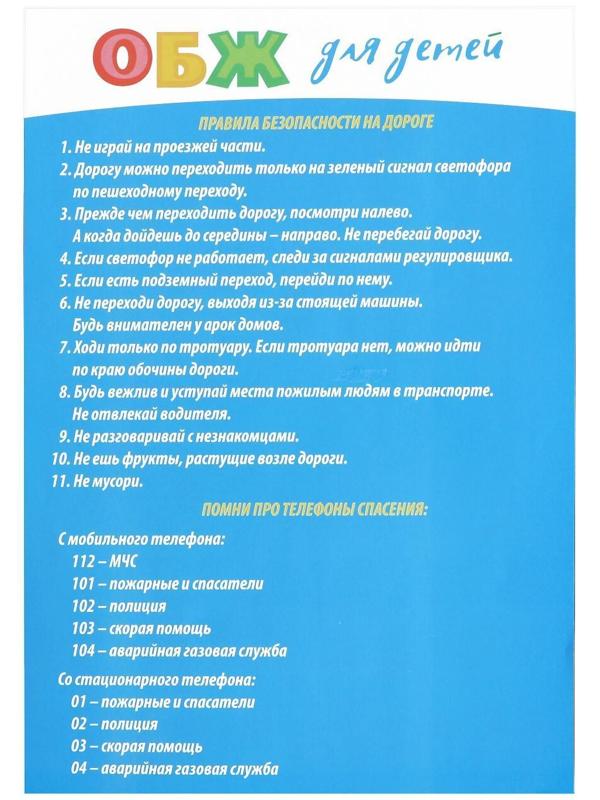 ОБЖ для детей

ПРАВИЛА БЕЗОПАСНОСТИ НА ДОРОГЕ

1. Не играй на проезжей части.
2. Дорогу можно переходить только на зеленый сигнал светофора по пешеходному переходу.
3. Прежде чем переходить дорогу, посмотри налево. А когда дойдешь до середины – направо. Не перебегай дорогу.
4. Если светофор не работает, следи за сигналами регулировщика.
5. Если есть подземный переход, перейди по нему.
6. Не переходи дорогу, выходя из-за стоящей машины. Будь внимателен у арок домов.
7. Ходи только по тротуару. Если тротуара нет, можно идти по краю обочины дороги.
8. Будь вежлив и уступай места пожилым людям в транспорте. Не отвлекай водителя.
9. Не разговаривай с незнакомцами.
10. Не ешь фрукты, растущие возле дороги.
11. Не мусори.

ПОМНИ ПРО ТЕЛЕФОНЫ СПАСЕНИЯ:

С мобильного телефона:
112 – МЧС
101 – пожарные и спасатели
102 – полиция
103 – скорая помощь
104 – аварийная газовая служба

Со стационарного телефона:
01 – пожарные и спасатели
02 – полиция
03 – скорая помощь
04 – аварийная газовая служба